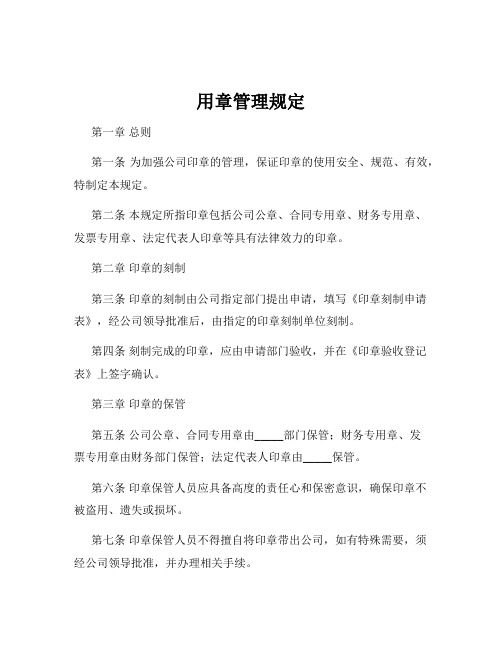 用章管理规定

第一章 总则

第一条 为加强公司印章的管理，保证印章的使用安全、规范、有效，特制定本规定。

第二条 本规定所指印章包括公司公章、合同专用章、财务专用章、发票专用章、法定代表人印章等具有法律效力的印章。

第二章 印章的刻制

第三条 印章的刻制由公司指定部门提出申请，填写《印章刻制申请表》，经公司领导批准后，由指定的印章刻制单位刻制。

第四条 刻制完成的印章，应由申请部门验收，并在《印章验收登记表》上签字确认。

第三章 印章的保管

第五条 公司公章、合同专用章由_____部门保管；财务专用章、发票专用章由财务部门保管；法定代表人印章由_____保管。

第六条 印章保管人员应具备高度的责任心和保密意识，确保印章不被盗用、遗失或损坏。

第七条 印章保管人员不得擅自将印章带出公司，如有特殊需要，须经公司领导批准，并办理相关手续。